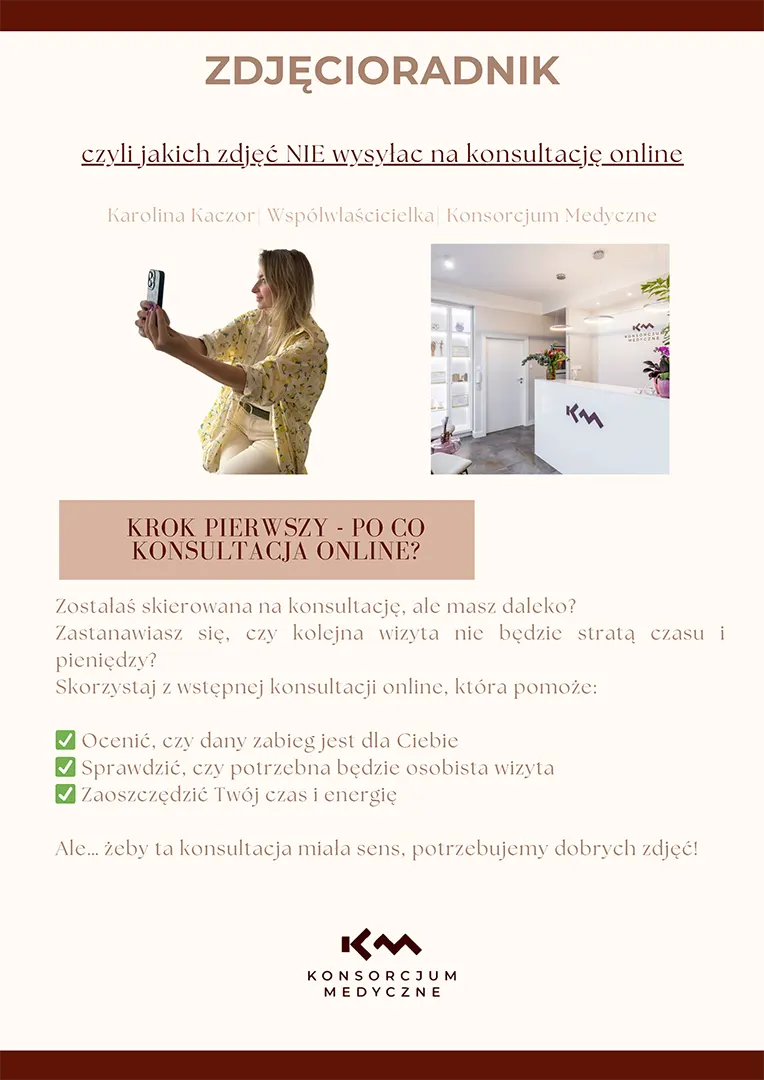 ZDJĘCIORADNIK

czyli jakich zdjęć NIE wysyłac na konsultację online

Karolina Kaczor| Współwłaścicielka| Konsorcjum Medyczne

KM KONSORCJUM MEDYCZNE

KM

KROK PIERWSZY - PO CO KONSULTACJA ONLINE?

Zostałaś skierowana na konsultację, ale masz daleko? Zastanawiasz się, czy kolejna wizyta nie będzie stratą czasu i pieniędzy?
Skorzystaj z wstępnej konsultacji online, która pomoże:

✅ Ocenić, czy dany zabieg jest dla Ciebie
✅ Sprawdzić, czy potrzebna będzie osobista wizyta
✅ Zaoszczędzić Twój czas i energię

Ale... żeby ta konsultacja miała sens, potrzebujemy dobrych zdjęć!

KM
KONSORCJUM
MEDYCZNE